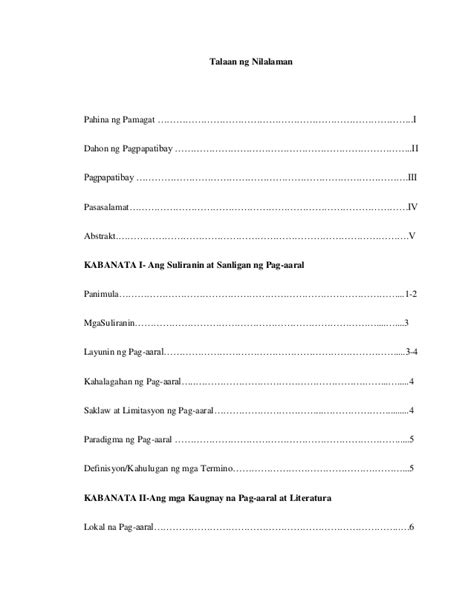 Talaan ng Nilalaman

Pahina ng Pamagat I

Dahon ng Pagpapatibay II

Pagpapatibay III

Pasasalamat IV

Abstrakt V

KABANATA I- Ang Suliranin at Sanligan ng Pag-aaral

Panimula 1-2

MgaSuliranin 3

Layunin ng Pag-aaral 3-4

Kahalagahan ng Pag-aaral 4

Saklaw at Limitasyon ng Pag-aaral 4

Paradigma ng Pag-aaral 5

Definisyon/Kahulugan ng mga Termino 5

KABANATA II-Ang mga Kaugnay na Pag-aaral at Literatura

Lokal na Pag-aaral 6